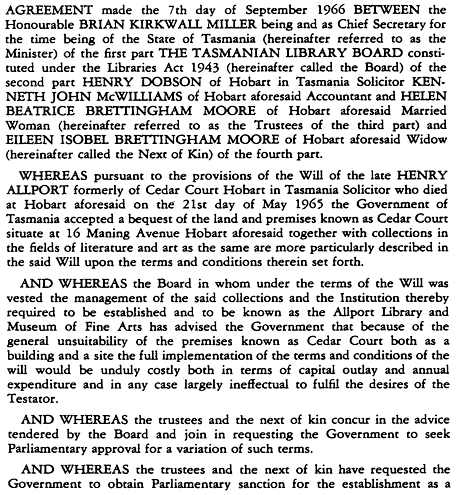 AGREEMENT made the 7th day of September 1966 BETWEEN the Honourable BRIAN KIRKWALL MILLER being and as Chief Secretary for the time being of the State of Tasmania (hereinafter referred to as the Minister) of the first part THE TASMANIAN LIBRARY BOARD constituted under the Libraries Act 1943 (hereinafter called the Board) of the second part HENRY DOBSON of Hobart in Tasmania Solicitor KENNETH JOHN McWILLIAMS of Hobart aforesaid Accountant and HELEN BEATRICE BRETTINGHAM MOORE of Hobart aforesaid Married Woman (hereinafter referred to as the Trustees of the third part) and EILEEN ISOBEL BRETTINGHAM MOORE of Hobart aforesaid Widow (hereinafter called the Next of Kin) of the fourth part.

WHEREAS pursuant to the provisions of the Will of the late HENRY ALLPORT formerly of Cedar Court Hobart in Tasmania Solicitor who died at Hobart aforesaid on the 21st day of May 1965 the Government of Tasmania accepted a bequest of the land and premises known as Cedar Court situate at 16 Maning Avenue Hobart aforesaid together with collections in the fields of literature and art as the same are more particularly described in the said Will upon the terms and conditions therein set forth.

AND WHEREAS the Board in whom under the terms of the Will was vested the management of the said collections and the Institution thereby required to be established and to be known as the Allport Library and Museum of Fine Arts has advised the Government that because of the general unsuitability of the premises known as Cedar Court both as a building and a site the full implementation of the terms and conditions of the will would be unduly costly both in terms of capital outlay and annual expenditure and in any case largely ineffectual to fulfil the desires of the Testator.

AND WHEREAS the trustees and the next of kin concur in the advice tendered by the Board and join in requesting the Government to seek Parliamentary approval for a variation of such terms.

AND WHEREAS the trustees and the next of kin have requested the Government to obtain Parliamentary sanction for the establishment as a